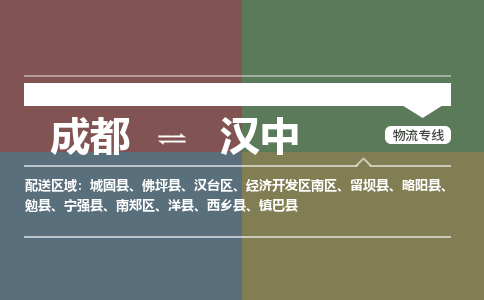 成都 ⇌ 汉中

物流专线

配送区域：城固县、佛坪县、汉台区、经济开发区南区、留坝县、略阳县、勉县、宁强县、南郑区、洋县、西乡县、镇巴县